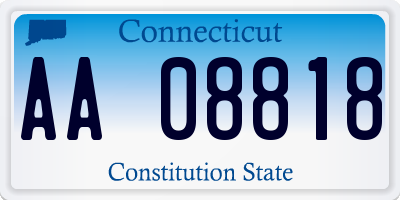 Connecticut

AA 08818

Constitution State